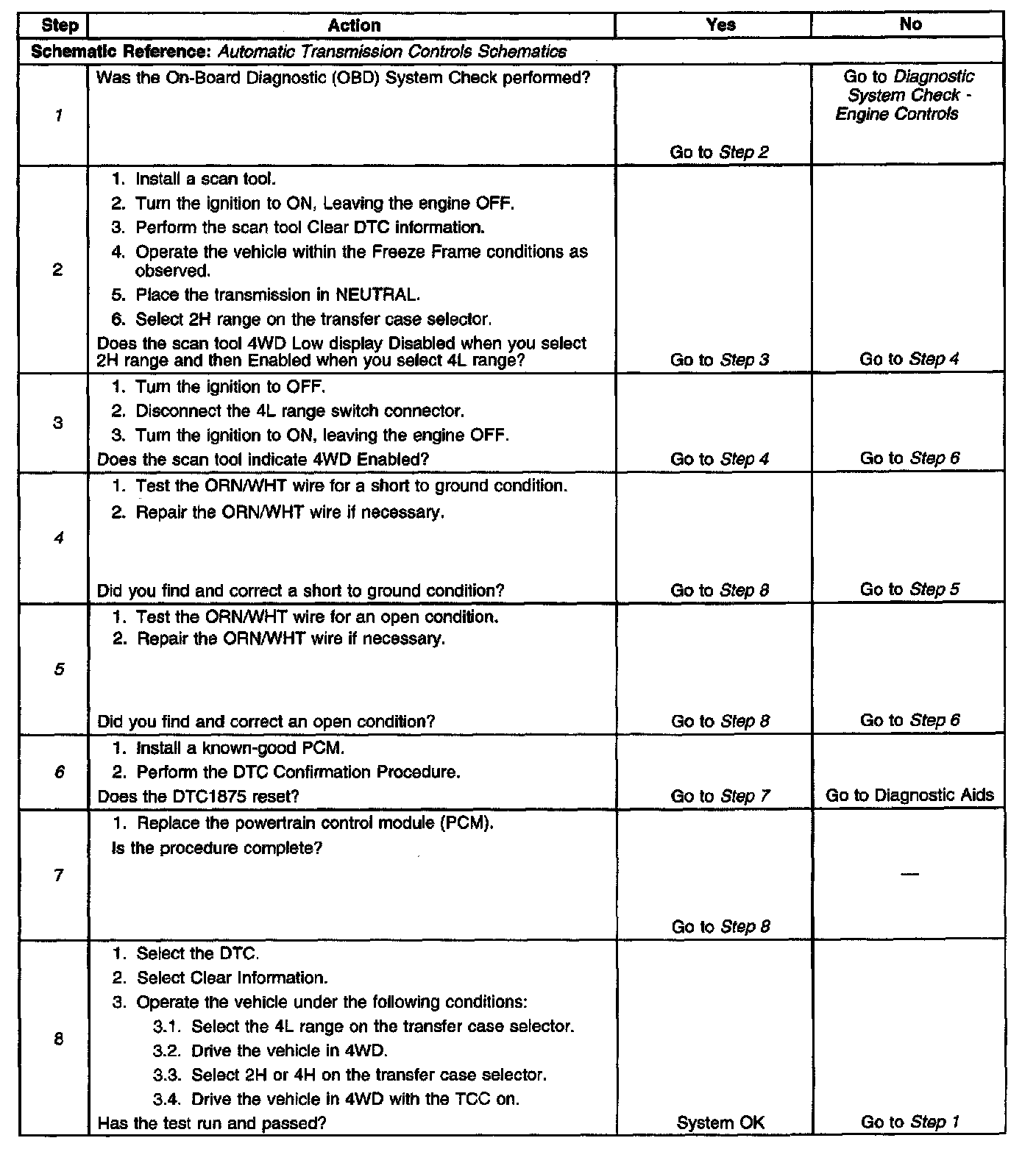 | Step | Action | Yes | No |
|---|---|---|---|
| Schematic Reference: Automatic Transmission Controls Schematics | | | |
| 1 | Was the On-Board Diagnostic (OBD) System Check performed? | Go to Step 2 | Go to Diagnostic System Check - Engine Controls |
| 2 | 1. Install a scan tool. 2. Turn the ignition to ON, Leaving the engine OFF. 3. Perform the scan tool Clear DTC information. 4. Operate the vehicle within the Freeze Frame conditions as observed. 5. Place the transmission in NEUTRAL. 6. Select 2H range on the transfer case selector. Does the scan tool 4WD Low display Disabled when you select 2H range and then Enabled when you select 4L range? | Go to Step 3 | Go to Step 4 |
| 3 | 1. Turn the ignition to OFF. 2. Disconnect the 4L range switch connector. 3. Turn the ignition to ON, leaving the engine OFF. Does the scan tool indicate 4WD Enabled? | Go to Step 4 | Go to Step 6 |
| 4 | 1. Test the ORN/WHT wire for a short to ground condition. 2. Repair the ORN/WHT wire if necessary. Did you find and correct a short to ground condition? | Go to Step 8 | Go to Step 5 |
| 5 | 1. Test the ORN/WHT wire for an open condition. 2. Repair the ORN/WHT wire if necessary. Did you find and correct an open condition? | Go to Step 8 | Go to Step 6 |
| 6 | 1. Install a known-good PCM. 2. Perform the DTC Confirmation Procedure. Does the DTC1875 reset? | Go to Step 7 | Go to Diagnostic Aids |
| 7 | 1. Replace the powertrain control module (PCM). Is the procedure complete? | Go to Step 8 | — |
| 8 | 1. Select the DTC. 2. Select Clear Information. 3. Operate the vehicle under the following conditions: 3.1. Select the 4L range on the transfer case selector. 3.2. Drive the vehicle in 4WD. 3.3. Select 2H or 4H on the transfer case selector. 3.4. Drive the vehicle in 4WD with the TCC on. Has the test run and passed? | System OK | Go to Step 1 |